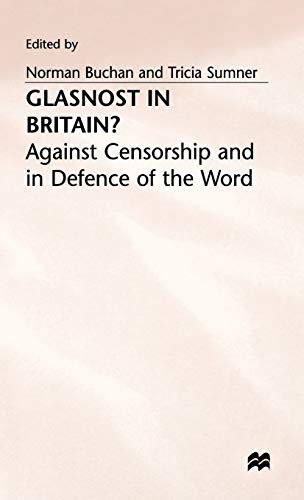 Edited by

Norman Buchan and Tricia Sumner

GLASNOST IN BRITAIN?

Against Censorship and in Defence of the Word